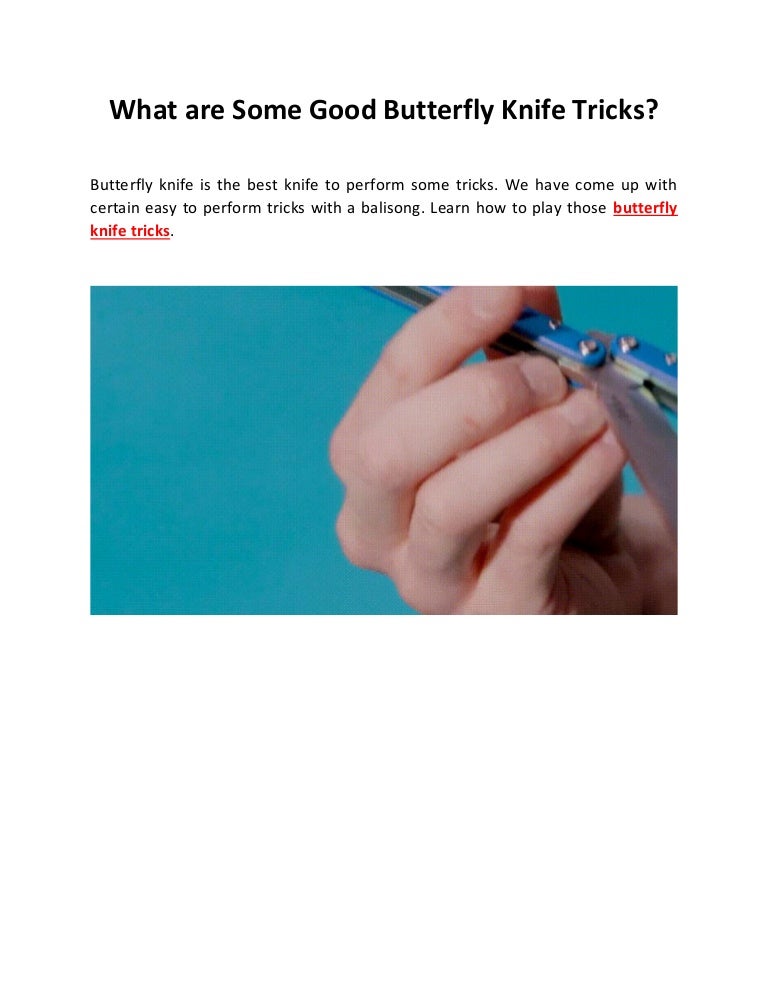 What are Some Good Butterfly Knife Tricks?

Butterfly knife is the best knife to perform some tricks. We have come up with certain easy to perform tricks with a balisong. Learn how to play those butterfly knife tricks.